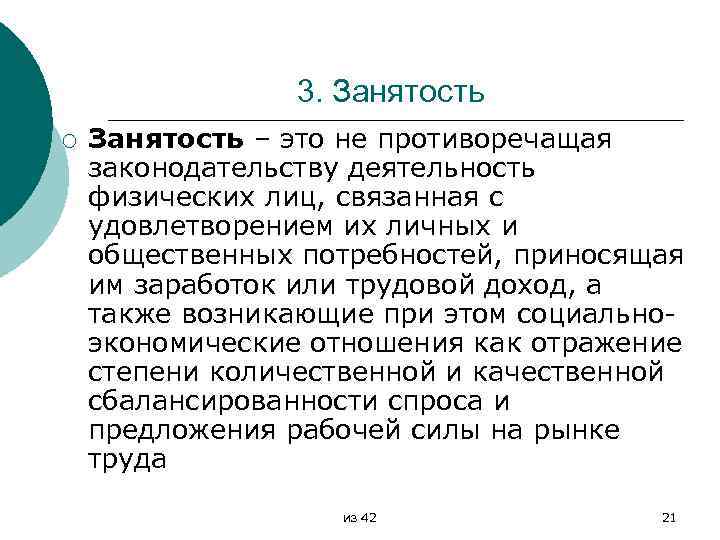 3. Занятость

Занятость – это не противоречащая законодательству деятельность физических лиц, связанная с удовлетворением их личных и общественных потребностей, приносящая им заработок или трудовой доход, а также возникающие при этом социально-экономические отношения как отражение степени количественной и качественной сбалансированности спроса и предложения рабочей силы на рынке труда

из 42

21